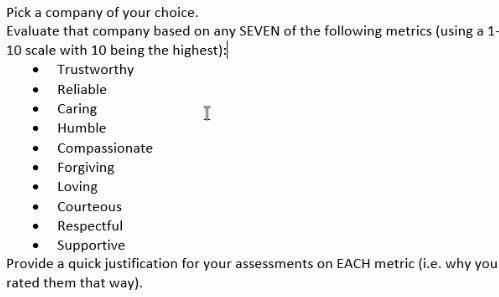 Pick a company of your choice.
Evaluate that company based on any SEVEN of the following metrics (using a 1-10 scale with 10 being the highest):

- Trustworthy
- Reliable
- Caring
- Humble
- Compassionate
- Forgiving
- Loving
- Courteous
- Respectful
- Supportive

Provide a quick justification for your assessments on EACH metric (i.e. why you rated them that way).